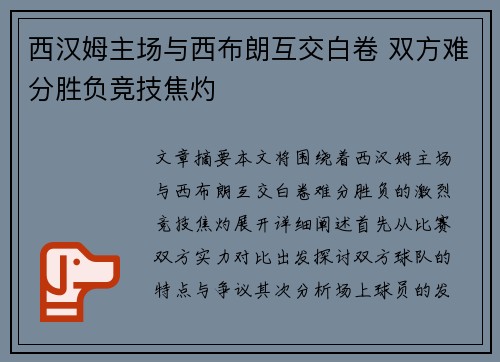 西汉姆主场与西布朗互交白卷 双方难分胜负竞技焦灼

文章摘要本文将围绕着西汉姆主场与西布朗互交白卷难分胜负的激烈竞技焦灼展开详细阐述首先从比赛双方实力对比出发探讨双方球队的特点与争议其次分析场上球员的发